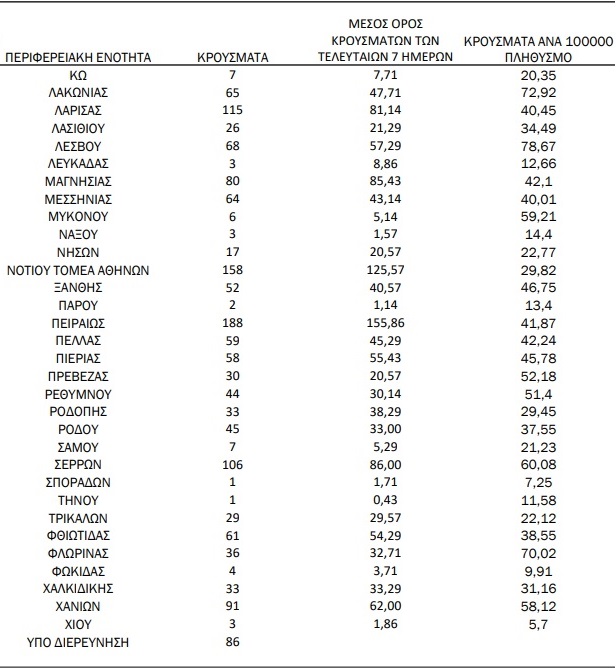 | ΠΕΡΙΦΕΡΕΙΑΚΗ ΕΝΟΤΗΤΑ | ΚΡΟΥΣΜΑΤΑ | ΜΕΣΟΣ ΟΡΟΣ ΚΡΟΥΣΜΑΤΩΝ ΤΩΝ ΤΕΛΕΥΤΑΙΩΝ 7 ΗΜΕΡΩΝ | ΚΡΟΥΣΜΑΤΑ ΑΝΑ 100000 ΠΛΗΘΥΣΜΟ |
|---|---|---|---|
| ΚΩ | 7 | 7,71 | 20,35 |
| ΛΑΚΩΝΙΑΣ | 65 | 47,71 | 72,92 |
| ΛΑΡΙΣΑΣ | 115 | 81,14 | 40,45 |
| ΛΑΣΙΘΙΟΥ | 26 | 21,29 | 34,49 |
| ΛΕΣΒΟΥ | 68 | 57,29 | 78,67 |
| ΛΕΥΚΑΔΑΣ | 3 | 8,86 | 12,66 |
| ΜΑΓΝΗΣΙΑΣ | 80 | 85,43 | 42,1 |
| ΜΕΣΣΗΝΙΑΣ | 64 | 43,14 | 40,01 |
| ΜΥΚΟΝΟΥ | 6 | 5,14 | 59,21 |
| ΝΑΞΟΥ | 3 | 1,57 | 14,4 |
| ΝΗΣΩΝ | 17 | 20,57 | 22,77 |
| ΝΟΤΙΟΥ ΤΟΜΕΑ ΑΘΗΝΩΝ | 158 | 125,57 | 29,82 |
| ΞΑΝΘΗΣ | 52 | 40,57 | 46,75 |
| ΠΑΡΟΥ | 2 | 1,14 | 13,4 |
| ΠΕΙΡΑΙΩΣ | 188 | 155,86 | 41,87 |
| ΠΕΛΛΑΣ | 59 | 45,29 | 42,24 |
| ΠΙΕΡΙΑΣ | 58 | 55,43 | 45,78 |
| ΠΡΕΒΕΖΑΣ | 30 | 20,57 | 52,18 |
| ΡΕΘΥΜΝΟΥ | 44 | 30,14 | 51,4 |
| ΡΟΔΟΠΗΣ | 33 | 38,29 | 29,45 |
| ΡΟΔΟΥ | 45 | 33,00 | 37,55 |
| ΣΑΜΟΥ | 7 | 5,29 | 21,23 |
| ΣΕΡΡΩΝ | 106 | 86,00 | 60,08 |
| ΣΠΟΡΑΔΩΝ | 1 | 1,71 | 7,25 |
| ΤΗΝΟΥ | 1 | 0,43 | 11,58 |
| ΤΡΙΚΑΛΩΝ | 29 | 29,57 | 22,12 |
| ΦΘΙΩΤΙΔΑΣ | 61 | 54,29 | 38,55 |
| ΦΛΩΡΙΝΑΣ | 36 | 32,71 | 70,02 |
| ΦΩΚΙΔΑΣ | 4 | 3,71 | 9,91 |
| ΧΑΛΚΙΔΙΚΗΣ | 33 | 33,29 | 31,16 |
| ΧΑΝΙΩΝ | 91 | 62,00 | 58,12 |
| ΧΙΟΥ | 3 | 1,86 | 5,7 |
| ΥΠΟ ΔΙΕΡΕΥΝΗΣΗ | 86 | | |